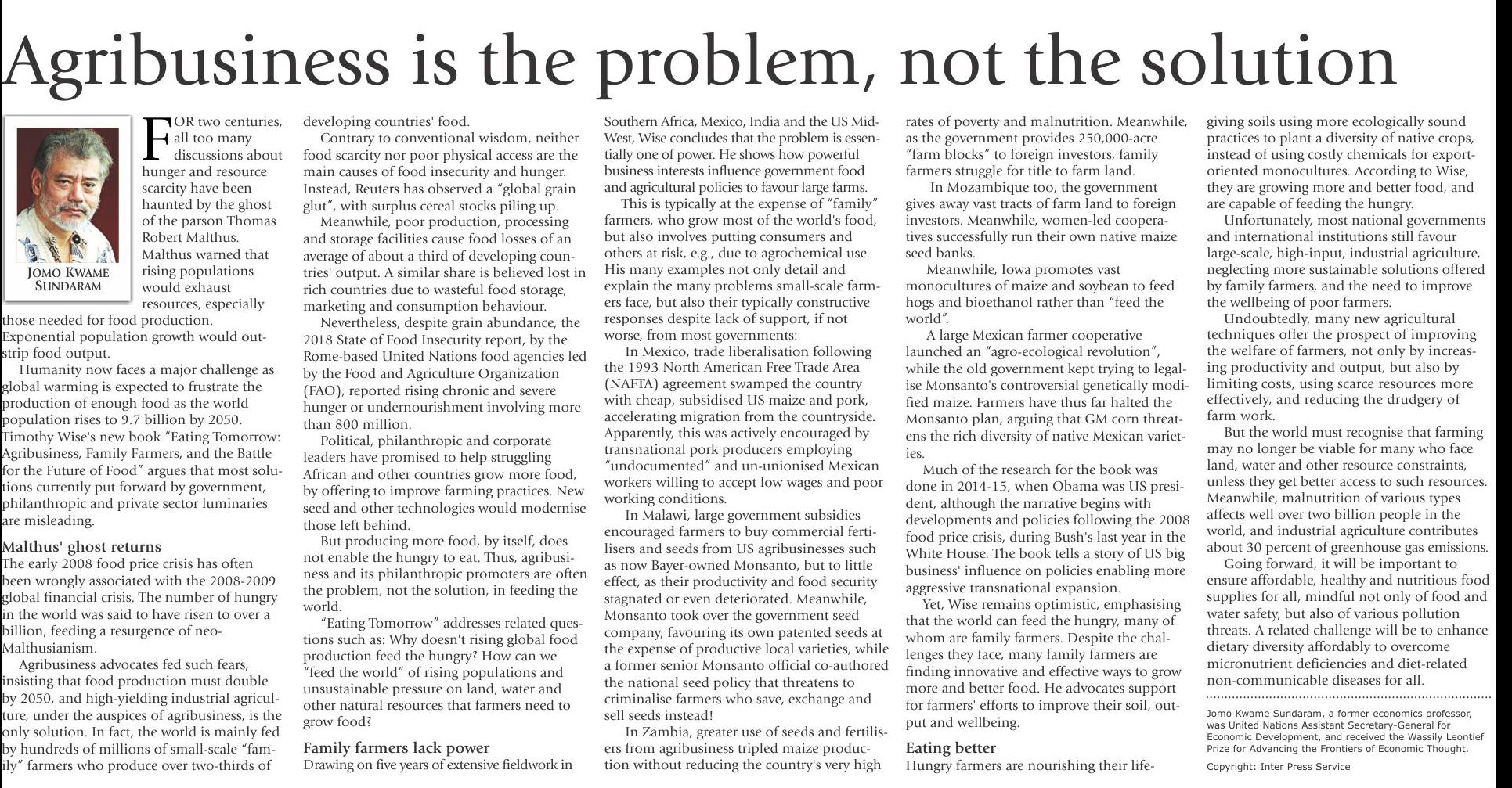 Agribusiness is the problem, not the solution

JOMO KWAME SUNDARAM

FOR two centuries, all too many discussions about hunger and resource scarcity have been haunted by the ghost of the parson Thomas Robert Malthus. Malthus warned that rising populations would exhaust resources, especially those needed for food production. Exponential population growth would outstrip food output.

Humanity now faces a major challenge as global warming is expected to frustrate the production of enough food as the world population rises to 9.7 billion by 2050. Timothy Wise's new book "Eating Tomorrow: Agribusiness, Family Farmers, and the Battle for the Future of Food" argues that most solutions currently put forward by government, philanthropic and private sector luminaries are misleading.

Malthus' ghost returns
The early 2008 food price crisis has often been wrongly associated with the 2008-2009 global financial crisis. The number of hungry in the world was said to have risen to over a billion, feeding a resurgence of neo-Malthusianism.

Agribusiness advocates fed such fears, insisting that food production must double by 2050, and high-yielding industrial agriculture, under the auspices of agribusiness, is the only solution. In fact, the world is mainly fed by hundreds of millions of small-scale "family" farmers who produce over two-thirds of developing countries' food.

Contrary to conventional wisdom, neither food scarcity nor poor physical access are the main causes of food insecurity and hunger. Instead, Reuters has observed a "global grain glut", with surplus cereal stocks piling up.

Meanwhile, poor production, processing and storage facilities cause food losses of an average of about a third of developing countries' output. A similar share is believed lost in rich countries due to wasteful food storage, marketing and consumption behaviour.

Nevertheless, despite grain abundance, the 2018 State of Food Insecurity report, by the Rome-based United Nations food agencies led by the Food and Agriculture Organization (FAO), reported rising chronic and severe hunger or undernourishment involving more than 800 million.

Political, philanthropic and corporate leaders have promised to help struggling African and other countries grow more food, by offering to improve farming practices. New seed and other technologies would modernise those left behind.

But producing more food, by itself, does not enable the hungry to eat. Thus, agribusiness and its philanthropic promoters are often the problem, not the solution, in feeding the world.

"Eating Tomorrow" addresses related questions such as: Why doesn't rising global food production feed the hungry? How can we "feed the world" of rising populations and unsustainable pressure on land, water and other natural resources that farmers need to grow food?

Family farmers lack power
Drawing on five years of extensive fieldwork in Southern Africa, Mexico, India and the US Mid-West, Wise concludes that the problem is essentially one of power. He shows how powerful business interests influence government food and agricultural policies to favour large farms.

This is typically at the expense of "family" farmers, who grow most of the world's food, but also involves putting consumers and others at risk, e.g., due to agrochemical use. His many examples not only detail and explain the many problems small-scale farmers face, but also their typically constructive responses despite lack of support, if not worse, from most governments:

In Mexico, trade liberalisation following the 1993 North American Free Trade Area (NAFTA) agreement swamped the country with cheap, subsidised US maize and pork, accelerating migration from the countryside. Apparently, this was actively encouraged by transnational pork producers employing "undocumented" and un-unionised Mexican workers willing to accept low wages and poor working conditions.

In Malawi, large government subsidies encouraged farmers to buy commercial fertilisers and seeds from US agribusinesses such as now Bayer-owned Monsanto, but to little effect, as their productivity and food security stagnated or even deteriorated. Meanwhile, Monsanto took over the government seed company, favouring its own patented seeds at the expense of productive local varieties, while a former senior Monsanto official co-authored the national seed policy that threatens to criminalise farmers who save, exchange and sell seeds instead!

In Zambia, greater use of seeds and fertilisers from agribusiness tripled maize production without reducing the country's very high rates of poverty and malnutrition. Meanwhile, as the government provides 250,000-acre "farm blocks" to foreign investors, family farmers struggle for title to farm land.

In Mozambique too, the government gives away vast tracts of farm land to foreign investors. Meanwhile, women-led cooperatives successfully run their own native maize seed banks.

Meanwhile, Iowa promotes vast monocultures of maize and soybean to feed hogs and bioethanol rather than "feed the world".

A large Mexican farmer cooperative launched an "agro-ecological revolution", while the old government kept trying to legalise Monsanto's controversial genetically modified maize. Farmers have thus far halted the Monsanto plan, arguing that GM corn threatens the rich diversity of native Mexican varieties.

Much of the research for the book was done in 2014-15, when Obama was US president, although the narrative begins with developments and policies following the 2008 food price crisis, during Bush's last year in the White House. The book tells a story of US big business' influence on policies enabling more aggressive transnational expansion.

Yet, Wise remains optimistic, emphasising that the world can feed the hungry, many of whom are family farmers. Despite the challenges they face, many family farmers are finding innovative and effective ways to grow more and better food. He advocates support for farmers' efforts to improve their soil, output and wellbeing.

Eating better
Hungry farmers are nourishing their life-giving soils using more ecologically sound practices to plant a diversity of native crops, instead of using costly chemicals for export-oriented monocultures. According to Wise, they are growing more and better food, and are capable of feeding the hungry.

Unfortunately, most national governments and international institutions still favour large-scale, high-input, industrial agriculture, neglecting more sustainable solutions offered by family farmers, and the need to improve the wellbeing of poor farmers.

Undoubtedly, many new agricultural techniques offer the prospect of improving the welfare of farmers, not only by increasing productivity and output, but also by limiting costs, using scarce resources more effectively, and reducing the drudgery of farm work.

But the world must recognise that farming may no longer be viable for many who face land, water and other resource constraints, unless they get better access to such resources. Meanwhile, malnutrition of various types affects well over two billion people in the world, and industrial agriculture contributes about 30 percent of greenhouse gas emissions.

Going forward, it will be important to ensure affordable, healthy and nutritious food supplies for all, mindful not only of food and water safety, but also of various pollution threats. A related challenge will be to enhance dietary diversity affordably to overcome micronutrient deficiencies and diet-related non-communicable diseases for all.

Jomo Kwame Sundaram, a former economics professor, was United Nations Assistant Secretary-General for Economic Development, and received the Wassily Leontief Prize for Advancing the Frontiers of Economic Thought.

Copyright: Inter Press Service